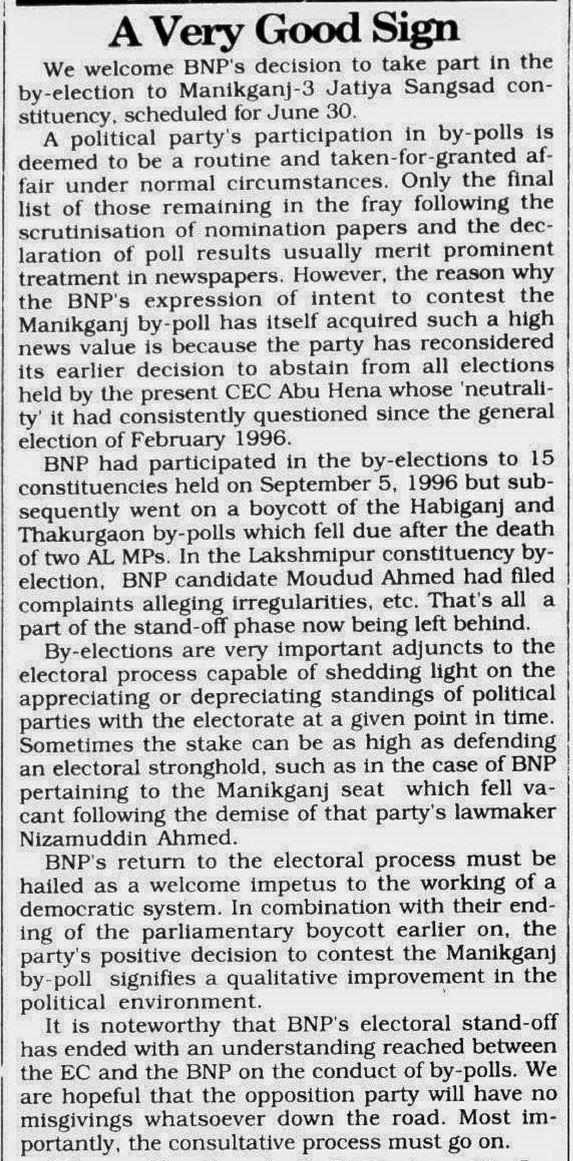 A Very Good Sign

We welcome BNP's decision to take part in the by-election to Manikganj-3 Jatiya Sangsad constituency, scheduled for June 30.

A political party's participation in by-polls is deemed to be a routine and taken-for-granted affair under normal circumstances. Only the final list of those remaining in the fray following the scrutinisation of nomination papers and the declaration of poll results usually merit prominent treatment in newspapers. However, the reason why the BNP's expression of intent to contest the Manikganj by-poll has itself acquired such a high news value is because the party has reconsidered its earlier decision to abstain from all elections held by the present CEC Abu Hena whose 'neutrality' it had consistently questioned since the general election of February 1996.

BNP had participated in the by-elections to 15 constituencies held on September 5, 1996 but subsequently went on a boycott of the Habiganj and Thakurgaon by-polls which fell due after the death of two AL MPs. In the Lakshmipur constituency by-election, BNP candidate Moudud Ahmed had filed complaints alleging irregularities, etc. That's all a part of the stand-off phase now being left behind.

By-elections are very important adjuncts to the electoral process capable of shedding light on the appreciating or depreciating standings of political parties with the electorate at a given point in time. Sometimes the stake can be as high as defending an electoral stronghold, such as in the case of BNP pertaining to the Manikganj seat which fell vacant following the demise of that party's lawmaker Nizamuddin Ahmed.

BNP's return to the electoral process must be hailed as a welcome impetus to the working of a democratic system. In combination with their ending of the parliamentary boycott earlier on, the party's positive decision to contest the Manikganj by-poll signifies a qualitative improvement in the political environment.

It is noteworthy that BNP's electoral stand-off has ended with an understanding reached between the EC and the BNP on the conduct of by-polls. We are hopeful that the opposition party will have no misgivings whatsoever down the road. Most importantly, the consultative process must go on.